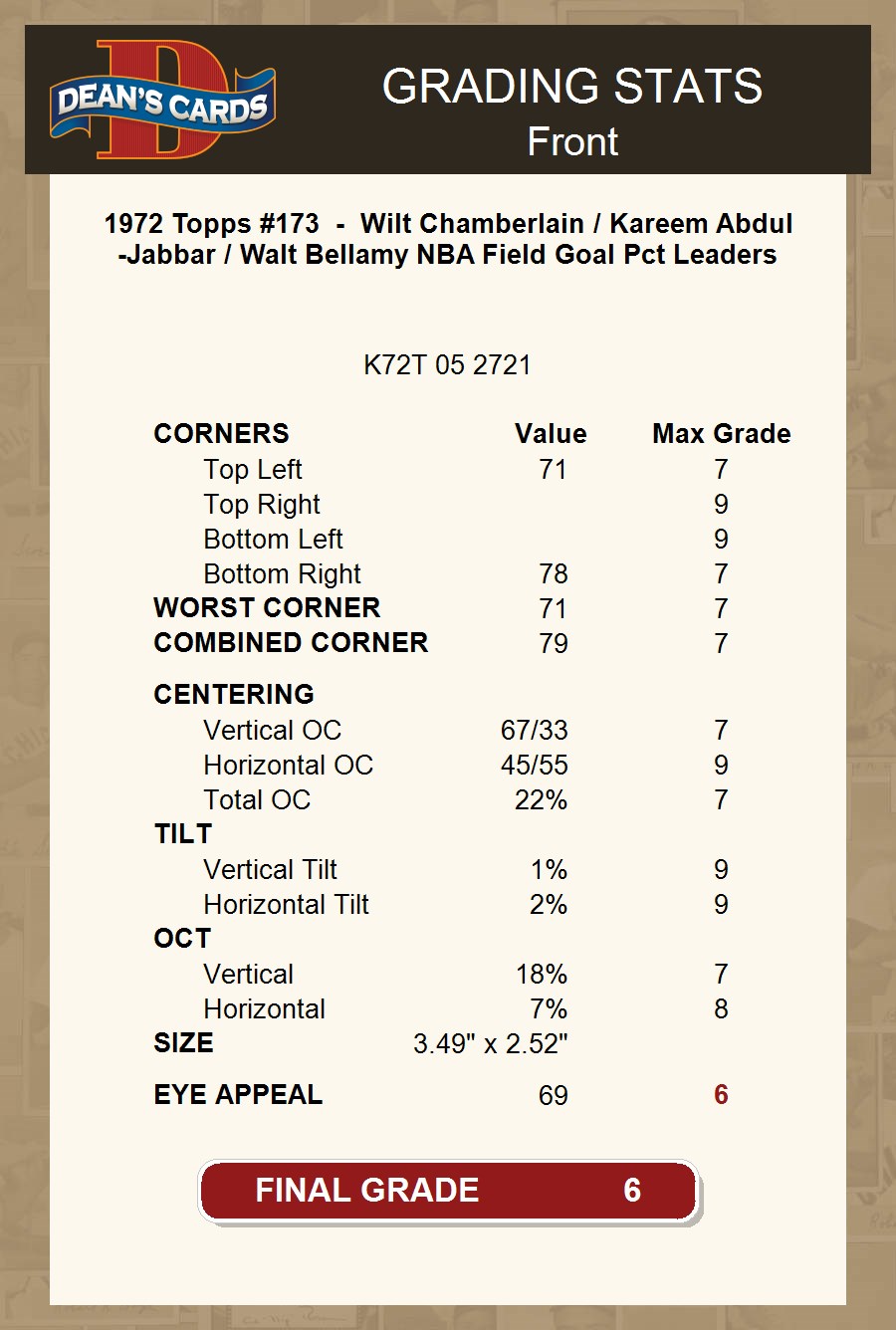 DEAN'S CARDS

GRADING STATS
Front

1972 Topps #173 - Wilt Chamberlain / Kareem Abdul-Jabbar / Walt Bellamy NBA Field Goal Pct Leaders

K72T 05 2721

| CORNERS | Value | Max Grade |
|---|---|---|
| Top Left | 71 | 7 |
| Top Right | | 9 |
| Bottom Left | | 9 |
| Bottom Right | 78 | 7 |
| WORST CORNER | 71 | 7 |
| COMBINED CORNER | 79 | 7 |
| CENTERING | | |
| Vertical OC | 67/33 | 7 |
| Horizontal OC | 45/55 | 9 |
| Total OC | 22% | 7 |
| TILT | | |
| Vertical Tilt | 1% | 9 |
| Horizontal Tilt | 2% | 9 |
| OCT | | |
| Vertical | 18% | 7 |
| Horizontal | 7% | 8 |
| SIZE | 3.49" x 2.52" | |
| EYE APPEAL | 69 | 6 |

FINAL GRADE 6